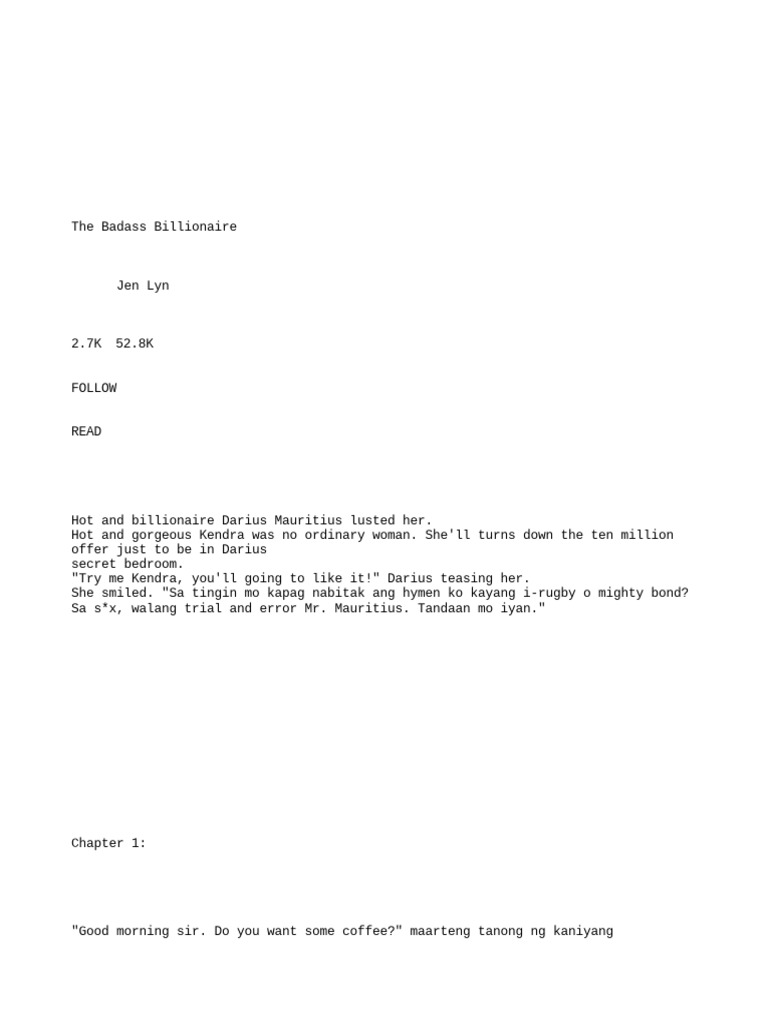 The Badass Billionaire

Jen Lyn

2.7K 52.8K

FOLLOW

READ

Hot and billionaire Darius Mauritius lusted her.
Hot and gorgeous Kendra was no ordinary woman. She'll turns down the ten million offer just to be in Darius secret bedroom.
"Try me Kendra, you'll going to like it!" Darius teasing her.
She smiled. "Sa tingin mo kapag nabitak ang hymen ko kayang i-rugby o mighty bond? Sa s*x, walang trial and error Mr. Mauritius. Tandaan mo iyan."

Chapter 1:

"Good morning sir. Do you want some coffee?" maarteng tanong ng kaniyang